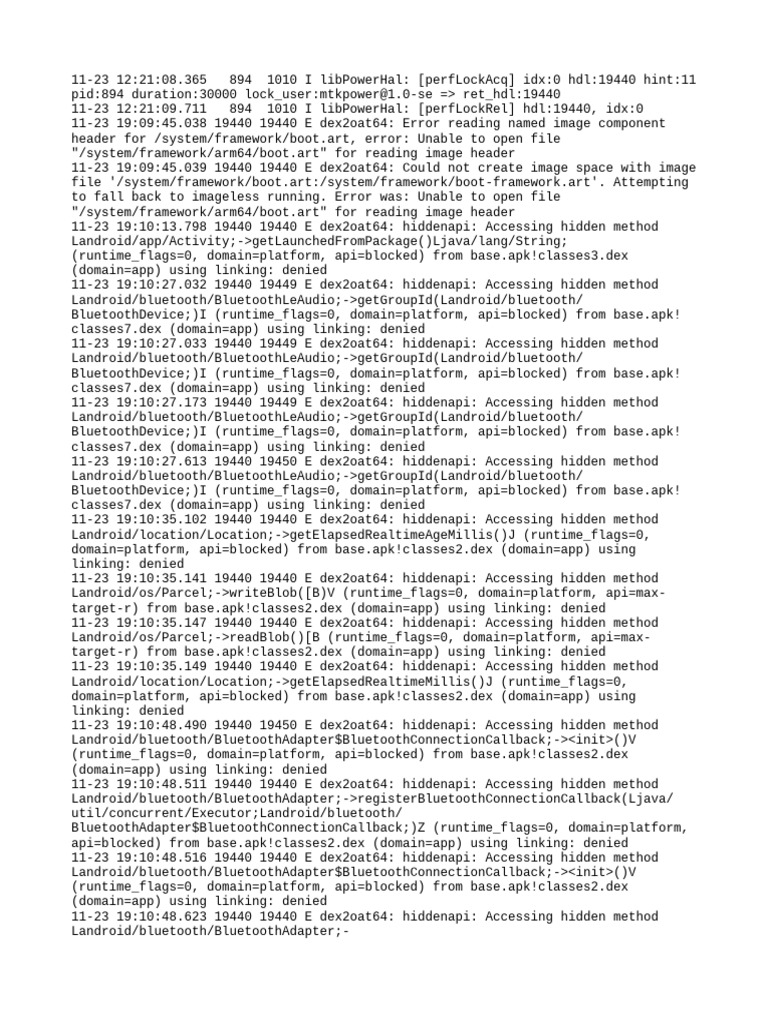 11-23 12:21:08.365   894  1010 I libPowerHal: [perfLockAcq] idx:0 hdl:19440 hint:11 pid:894 duration:30000 lock_user:mtkpower@1.0-se => ret_hdl:19440
11-23 12:21:09.711   894  1010 I libPowerHal: [perfLockRel] hdl:19440, idx:0
11-23 19:09:45.038 19440 19440 E dex2oat64: Error reading named image component header for /system/framework/boot.art, error: Unable to open file "/system/framework/arm64/boot.art" for reading image header
11-23 19:09:45.039 19440 19440 E dex2oat64: Could not create image space with image file '/system/framework/boot.art:/system/framework/boot-framework.art'. Attempting to fall back to imageless running. Error was: Unable to open file "/system/framework/arm64/boot.art" for reading image header
11-23 19:10:13.798 19440 19440 E dex2oat64: hiddenapi: Accessing hidden method Landroid/app/Activity;->getLaunchedFromPackage()Ljava/lang/String; (runtime_flags=0, domain=platform, api=blocked) from base.apk!classes3.dex (domain=app) using linking: denied
11-23 19:10:27.032 19440 19449 E dex2oat64: hiddenapi: Accessing hidden method Landroid/bluetooth/BluetoothLeAudio;->getGroupId(Landroid/bluetooth/BluetoothDevice;)I (runtime_flags=0, domain=platform, api=blocked) from base.apk!classes7.dex (domain=app) using linking: denied
11-23 19:10:27.033 19440 19449 E dex2oat64: hiddenapi: Accessing hidden method Landroid/bluetooth/BluetoothLeAudio;->getGroupId(Landroid/bluetooth/BluetoothDevice;)I (runtime_flags=0, domain=platform, api=blocked) from base.apk!classes7.dex (domain=app) using linking: denied
11-23 19:10:27.173 19440 19449 E dex2oat64: hiddenapi: Accessing hidden method Landroid/bluetooth/BluetoothLeAudio;->getGroupId(Landroid/bluetooth/BluetoothDevice;)I (runtime_flags=0, domain=platform, api=blocked) from base.apk!classes7.dex (domain=app) using linking: denied
11-23 19:10:27.613 19440 19450 E dex2oat64: hiddenapi: Accessing hidden method Landroid/bluetooth/BluetoothLeAudio;->getGroupId(Landroid/bluetooth/BluetoothDevice;)I (runtime_flags=0, domain=platform, api=blocked) from base.apk!classes7.dex (domain=app) using linking: denied
11-23 19:10:35.102 19440 19440 E dex2oat64: hiddenapi: Accessing hidden method Landroid/location/Location;->getElapsedRealtimeAgeMillis()J (runtime_flags=0, domain=platform, api=blocked) from base.apk!classes2.dex (domain=app) using linking: denied
11-23 19:10:35.141 19440 19440 E dex2oat64: hiddenapi: Accessing hidden method Landroid/os/Parcel;->writeBlob([B)V (runtime_flags=0, domain=platform, api=max-target-r) from base.apk!classes2.dex (domain=app) using linking: denied
11-23 19:10:35.147 19440 19440 E dex2oat64: hiddenapi: Accessing hidden method Landroid/os/Parcel;->readBlob()[B (runtime_flags=0, domain=platform, api=max-target-r) from base.apk!classes2.dex (domain=app) using linking: denied
11-23 19:10:35.149 19440 19440 E dex2oat64: hiddenapi: Accessing hidden method Landroid/location/Location;->getElapsedRealtimeMillis()J (runtime_flags=0, domain=platform, api=blocked) from base.apk!classes2.dex (domain=app) using linking: denied
11-23 19:10:48.490 19440 19450 E dex2oat64: hiddenapi: Accessing hidden method Landroid/bluetooth/BluetoothAdapter$BluetoothConnectionCallback;-><init>()V (runtime_flags=0, domain=platform, api=blocked) from base.apk!classes2.dex (domain=app) using linking: denied
11-23 19:10:48.511 19440 19440 E dex2oat64: hiddenapi: Accessing hidden method Landroid/bluetooth/BluetoothAdapter;->registerBluetoothConnectionCallback(Ljava/util/concurrent/Executor;Landroid/bluetooth/BluetoothAdapter$BluetoothConnectionCallback;)Z (runtime_flags=0, domain=platform, api=blocked) from base.apk!classes2.dex (domain=app) using linking: denied
11-23 19:10:48.516 19440 19440 E dex2oat64: hiddenapi: Accessing hidden method Landroid/bluetooth/BluetoothAdapter$BluetoothConnectionCallback;-><init>()V (runtime_flags=0, domain=platform, api=blocked) from base.apk!classes2.dex (domain=app) using linking: denied
11-23 19:10:48.623 19440 19440 E dex2oat64: hiddenapi: Accessing hidden method Landroid/bluetooth/BluetoothAdapter;-